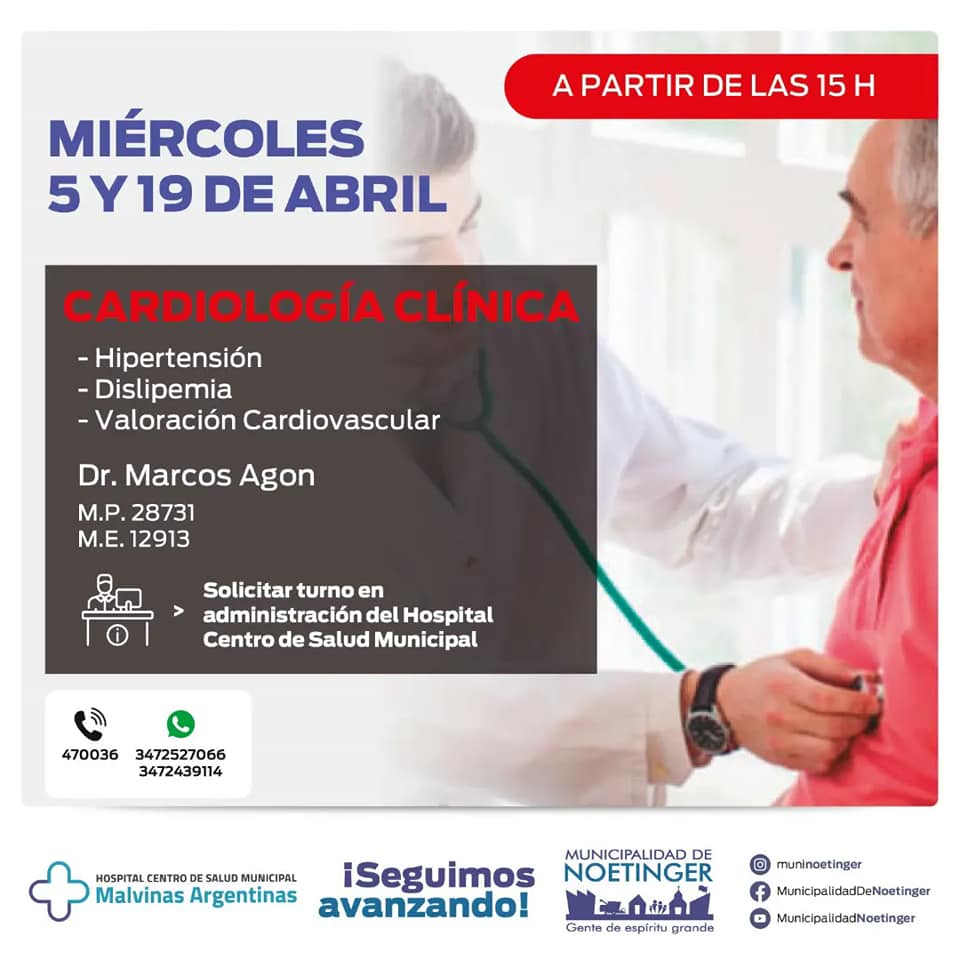 A PARTIR DE LAS 15 H

MIÉRCOLES
5 Y 19 DE ABRIL

CARDIOLOGÍA CLÍNICA

- Hipertensión
- Dislipemia
- Valoración Cardiovascular

Dr. Marcos Agon
M.P. 28731
M.E. 12913

> Solicitar turno en administración del Hospital Centro de Salud Municipal

470036
3472527066
3472439114

HOSPITAL CENTRO DE SALUD MUNICIPAL
Malvinas Argentinas

¡Seguimos avanzando!

MUNICIPALIDAD DE
NOETINGER
Gente de espíritu grande

muninoetinger
MunicipalidadDeNoetinger
MunicipalidadNoetinger